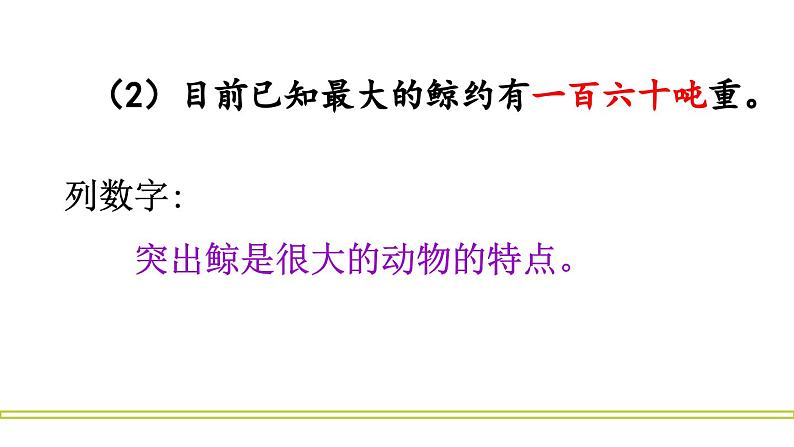 （2）目前已知最大的鲸约有一百六十吨重。

列数字:

突出鲸是很大的动物的特点。